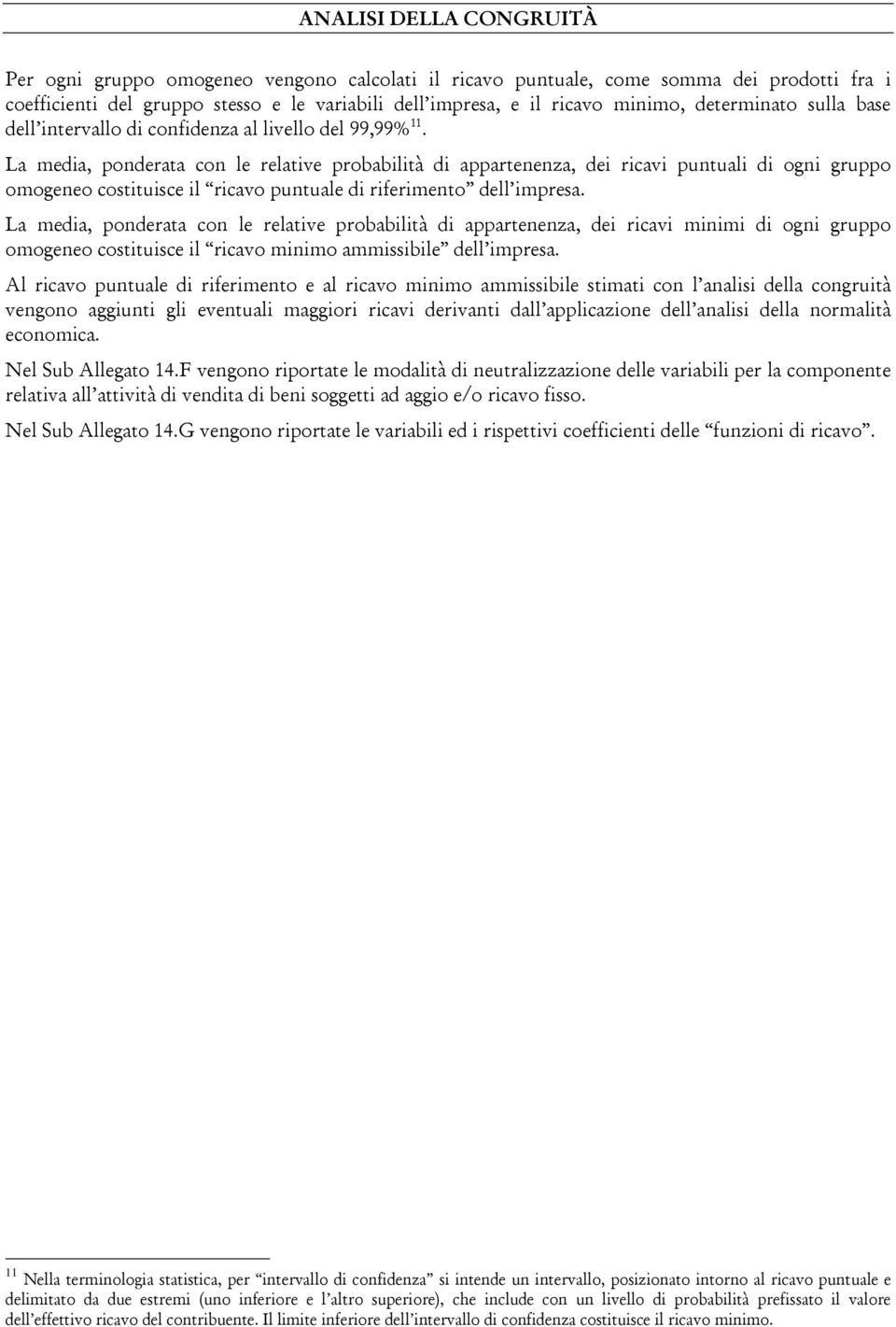 ANALISI DELLA CONGRUITÀ

Per ogni gruppo omogeneo vengono calcolati il ricavo puntuale, come somma dei prodotti fra i coefficienti del gruppo stesso e le variabili dell'impresa, e il ricavo minimo, determinato sulla base dell'intervallo di confidenza al livello del 99,99%$^{11}$.

La media, ponderata con le relative probabilità di appartenenza, dei ricavi puntuali di ogni gruppo omogeneo costituisce il "ricavo puntuale di riferimento" dell'impresa.

La media, ponderata con le relative probabilità di appartenenza, dei ricavi minimi di ogni gruppo omogeneo costituisce il "ricavo minimo ammissibile" dell'impresa.

Al ricavo puntuale di riferimento e al ricavo minimo ammissibile stimati con l'analisi della congruità vengono aggiunti gli eventuali maggiori ricavi derivanti dall'applicazione dell'analisi della normalità economica.

Nel Sub Allegato 14.F vengono riportate le modalità di neutralizzazione delle variabili per la componente relativa all'attività di vendita di beni soggetti ad aggio e/o ricavo fisso.

Nel Sub Allegato 14.G vengono riportate le variabili ed i rispettivi coefficienti delle "funzioni di ricavo".

$^{11}$ Nella terminologia statistica, per "intervallo di confidenza" si intende un intervallo, posizionato intorno al ricavo puntuale e delimitato da due estremi (uno inferiore e l'altro superiore), che include con un livello di probabilità prefissato il valore dell'effettivo ricavo del contribuente. Il limite inferiore dell'intervallo di confidenza costituisce il ricavo minimo.